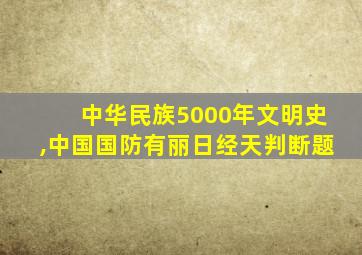 中华民族5000年文明史
,中国国防有丽日经天判断题